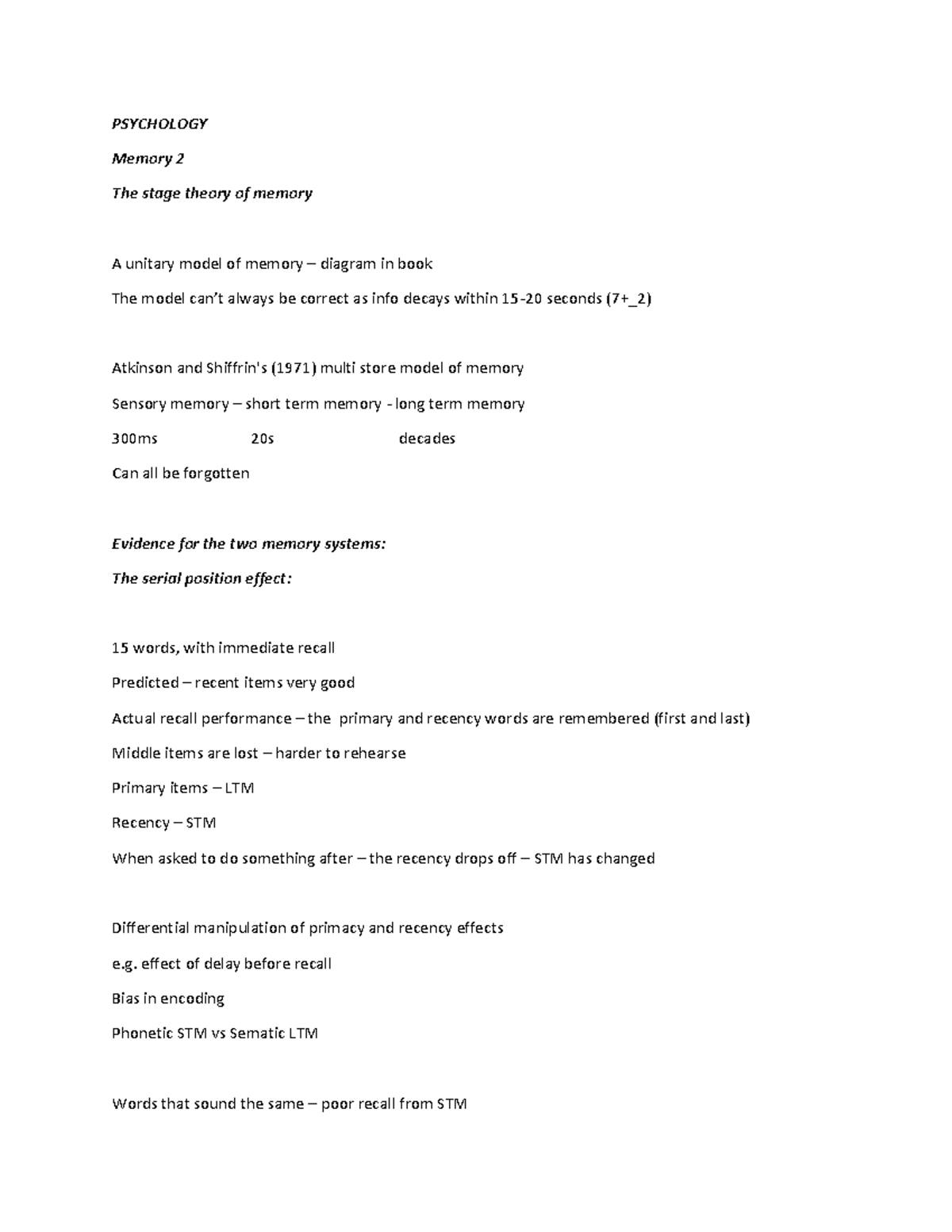 PSYCHOLOGY

Memory 2

The stage theory of memory

A unitary model of memory – diagram in book

The model can't always be correct as info decays within 15-20 seconds (7+_2)

Atkinson and Shiffrin's (1971) multi store model of memory

Sensory memory – short term memory - long term memory

300ms 20s decades

Can all be forgotten

Evidence for the two memory systems:

The serial position effect:

15 words, with immediate recall

Predicted – recent items very good

Actual recall performance – the primary and recency words are remembered (first and last)

Middle items are lost – harder to rehearse

Primary items – LTM

Recency – STM

When asked to do something after – the recency drops off – STM has changed

Differential manipulation of primacy and recency effects

e.g. effect of delay before recall

Bias in encoding

Phonetic STM vs Sematic LTM

Words that sound the same – poor recall from STM